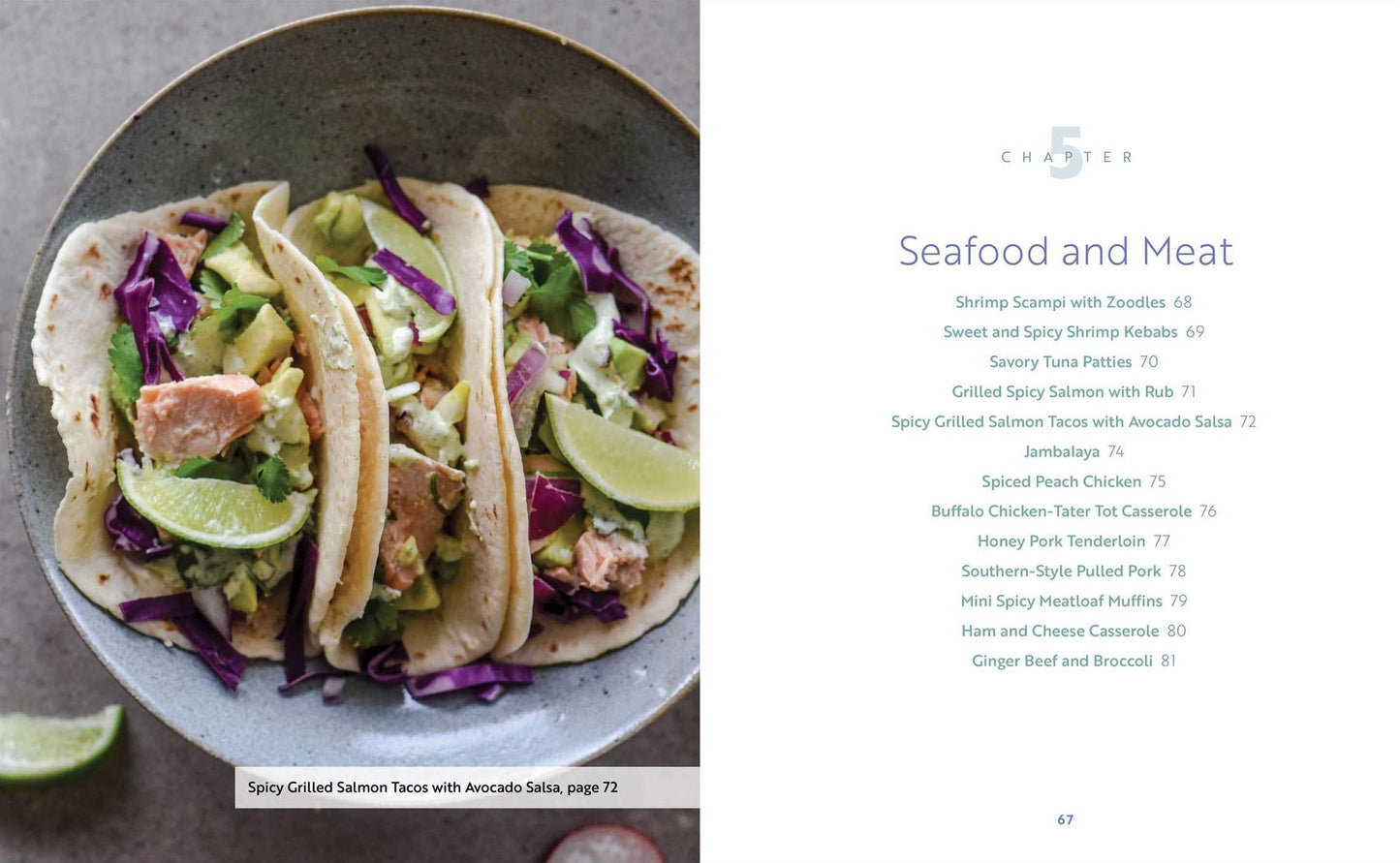 Spicy Grilled Salmon Tacos with Avocado Salsa, page 72

CHAPTER 5

Seafood and Meat

Shrimp Scampi with Zoodles 68
Sweet and Spicy Shrimp Kebabs 69
Savory Tuna Patties 70
Grilled Spicy Salmon with Rub 71
Spicy Grilled Salmon Tacos with Avocado Salsa 72
Jambalaya 74
Spiced Peach Chicken 75
Buffalo Chicken-Tater Tot Casserole 76
Honey Pork Tenderloin 77
Southern-Style Pulled Pork 78
Mini Spicy Meatloaf Muffins 79
Ham and Cheese Casserole 80
Ginger Beef and Broccoli 81

67